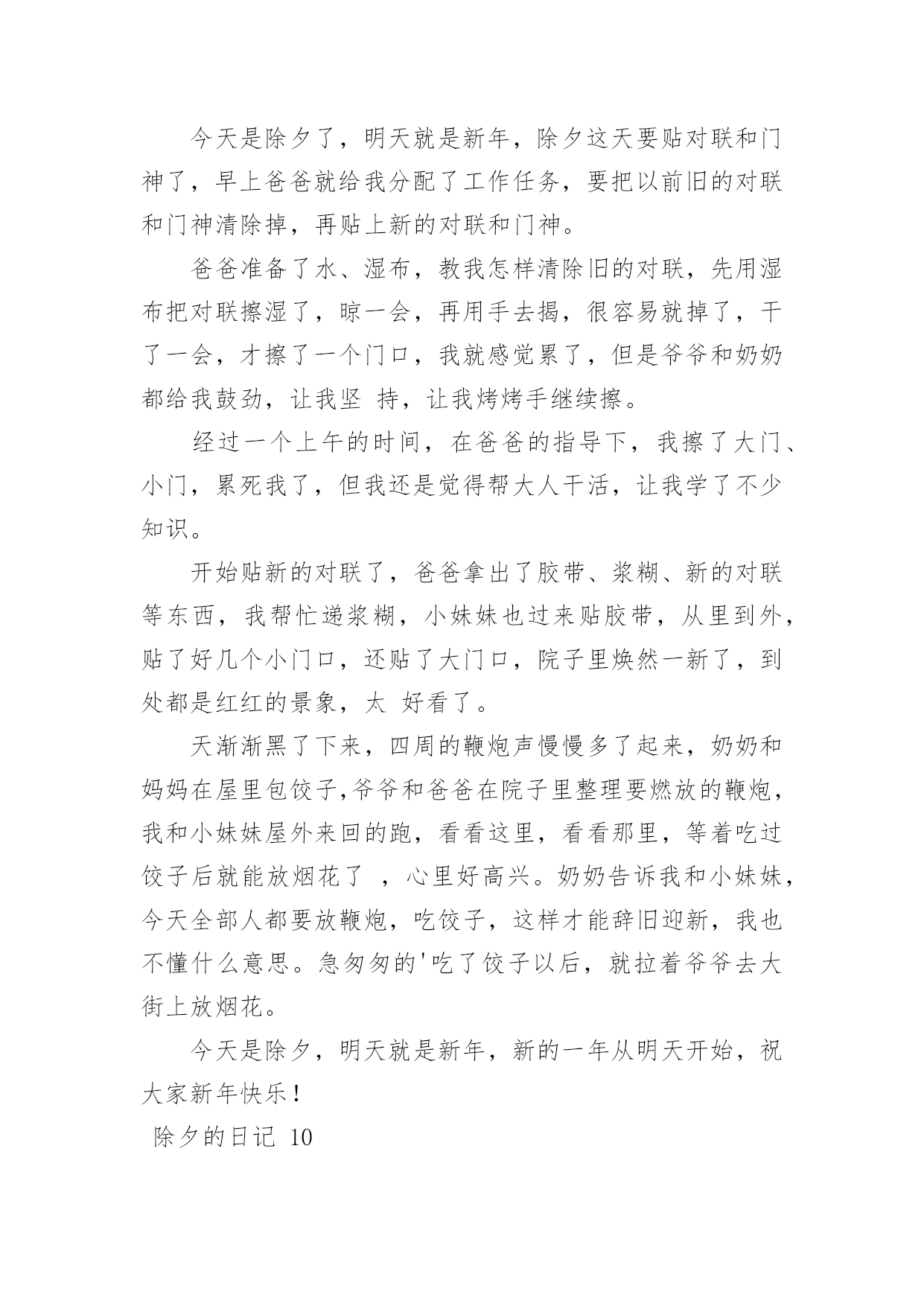 今天是除夕了，明天就是新年，除夕这天要贴对联和门神了，早上爸爸就给我分配了工作任务，要把以前旧的对联和门神清除掉，再贴上新的对联和门神。

爸爸准备了水、湿布，教我怎样清除旧的对联，先用湿布把对联擦湿了，晾一会，再用手去揭，很容易就掉了，干了一会，才擦了一个门口，我就感觉累了，但是爷爷和奶奶都给我鼓劲，让我坚 持，让我烤烤手继续擦。

经过一个上午的时间，在爸爸的指导下，我擦了大门、小门，累死我了，但我还是觉得帮大人干活，让我学了不少知识。

开始贴新的对联了，爸爸拿出了胶带、浆糊、新的对联等东西，我帮忙递浆糊，小妹妹也过来贴胶带，从里到外，贴了好几个小门口，还贴了大门口，院子里焕然一新了，到处都是红红的景象，太 好看了。

天渐渐黑了下来，四周的鞭炮声慢慢多了起来，奶奶和妈妈在屋里包饺子,爷爷和爸爸在院子里整理要燃放的鞭炮，我和小妹妹屋外来回的跑，看看这里，看看那里，等着吃过饺子后就能放烟花了 ，心里好高兴。奶奶告诉我和小妹妹，今天全部人都要放鞭炮，吃饺子，这样才能辞旧迎新，我也不懂什么意思。急匆匆的'吃了饺子以后，就拉着爷爷去大街上放烟花。

今天是除夕，明天就是新年，新的一年从明天开始，祝大家新年快乐！

除夕的日记 10